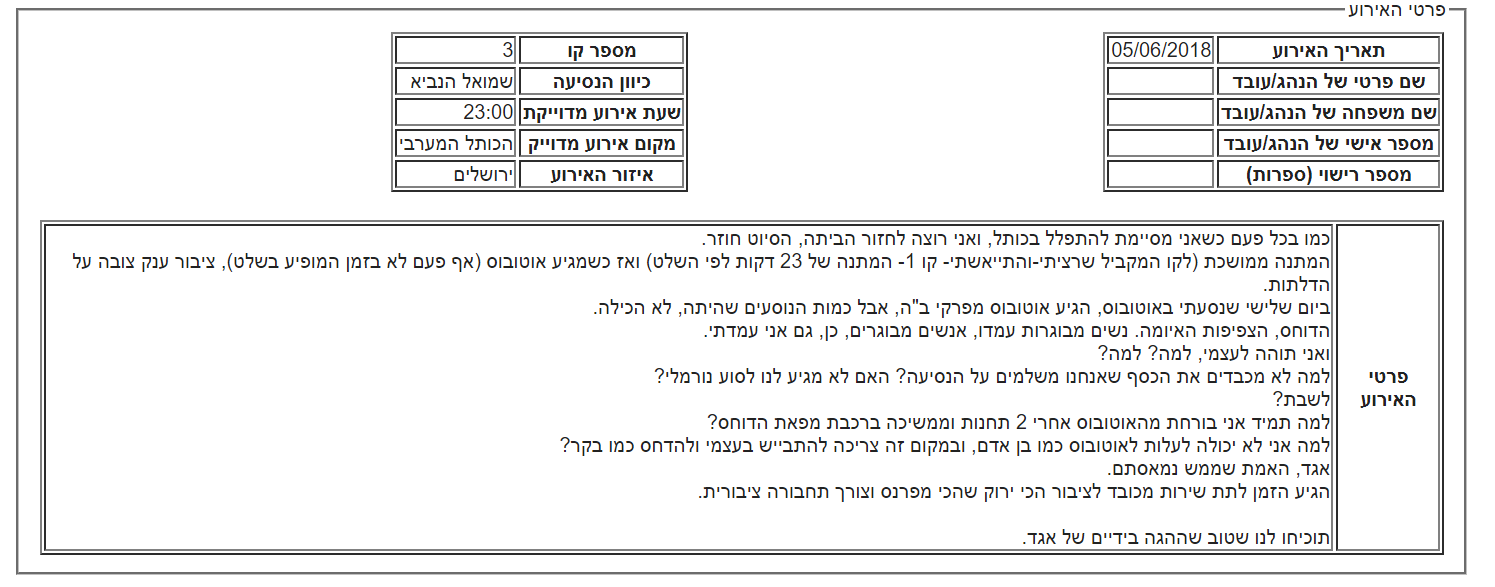 פרטי האירוע

| תאריך האירוע | 05/06/2018 |
|---|---|
| שם פרטי של הנהג/עובד | |
| שם משפחה של הנהג/עובד | |
| מספר אישי של הנהג/עובד | |
| מספר רישוי (ספרות) | |

| מספר קו | 3 |
|---|---|
| כיוון הנסיעה | שמואל הנביא |
| שעת אירוע מדוייקת | 23:00 |
| מקום אירוע מדוייק | הכותל המערבי |
| איזור האירוע | ירושלים |

פרטי האירוע

כמו בכל פעם כשאני מסיימת להתפלל בכותל, ואני רוצה לחזור הביתה, הסיוט חוזר.
המתנה ממושכת (לקו המקביל שרציתי-והתייאשתי- קו 1- המתנה של 23 דקות לפי השלט) ואז כשמגיע אוטובוס (אף פעם לא בזמן המופיע בשלט), ציבור ענק צובה על הדלתות.
ביום שלישי שנסעתי באוטובוס, הגיע אוטובוס מפרקי ב"ה, אבל כמות הנוסעים שהיתה, לא הכילה.
הדוחס, הצפיפות האיומה. נשים מבוגרות עמדו, אנשים מבוגרים, כן, גם אני עמדתי.
ואני תוהה לעצמי, למה? למה?
למה לא מכבדים את הכסף שאנחנו משלמים על הנסיעה? האם לא מגיע לנו לסוע נורמלי?
לשבת?
למה תמיד אני בורחת מהאוטובוס אחרי 2 תחנות וממשיכה ברכבת מפאת הדוחס?
למה אני לא יכולה לעלות לאוטובוס כמו בן אדם, ובמקום זה צריכה להתבייש בעצמי ולהדחס כמו בקר?
אגד, האמת שממש נמאסתם.
הגיע הזמן לתת שירות מכובד לציבור הכי ירוק שהכי מפרנס וצורך תחבורה ציבורית.

תוכיחו לנו שטוב שההגה בידיים של אגד.